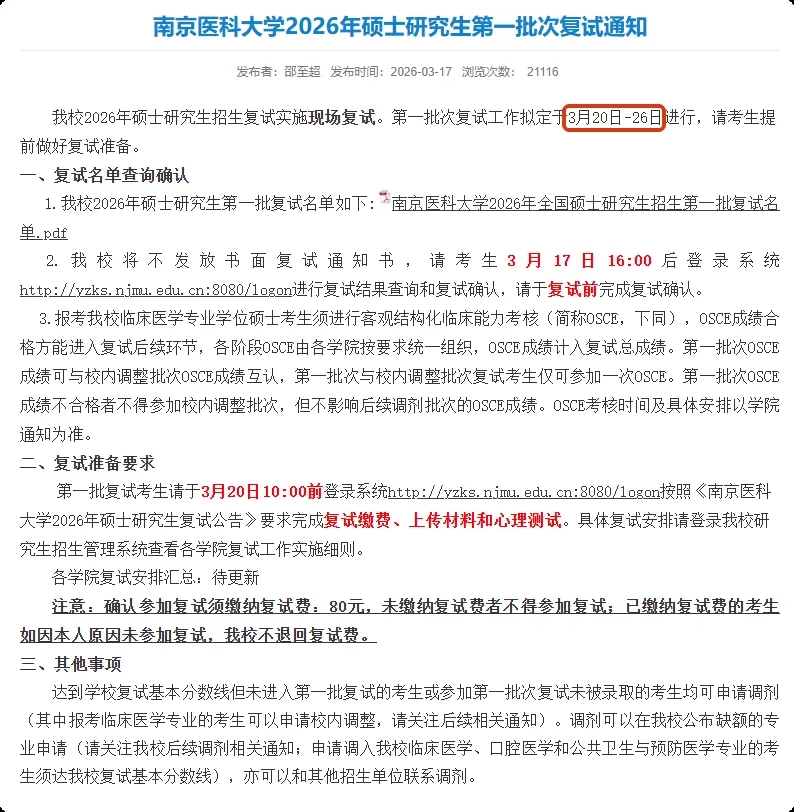 南京医科大学2026年硕士研究生第一批次复试通知

发布者：邵至超　发布时间：2026-03-17　浏览次数：21116

我校2026年硕士研究生招生复试实施现场复试。第一批次复试工作拟定于3月20日-26日进行，请考生提前做好复试准备。

一、复试名单查询确认

1.我校2026年硕士研究生第一批复试名单如下：南京医科大学2026年全国硕士研究生招生第一批复试名单.pdf

2.我校将不发放书面复试通知书，请考生3月17日16:00后登录系统http://yzks.njmu.edu.cn:8080/logon进行复试结果查询和复试确认，请于复试前完成复试确认。

3.报考我校临床医学专业学位硕士考生须进行客观结构化临床能力考核（简称OSCE，下同），OSCE成绩合格方能进入复试后续环节，各阶段OSCE由各学院按要求统一组织，OSCE成绩计入复试总成绩。第一批次OSCE成绩可与校内调整批次OSCE成绩互认，第一批次与校内调整批次复试考生仅可参加一次OSCE。第一批次OSCE成绩不合格者不得参加校内调整批次，但不影响后续调剂批次的OSCE成绩。OSCE考核时间及具体安排以学院通知为准。

二、复试准备要求

第一批复试考生请于3月20日10:00前登录系统http://yzks.njmu.edu.cn:8080/logon按照《南京医科大学2026年硕士研究生复试公告》要求完成复试缴费、上传材料和心理测试。具体复试安排请登录我校研究生招生管理系统查看各学院复试工作实施细则。

各学院复试安排汇总：待更新

注意：确认参加复试须缴纳复试费：80元，未缴纳复试费者不得参加复试；已缴纳复试费的考生如因本人原因未参加复试，我校不退回复试费。

三、其他事项

达到学校复试基本分数线但未进入第一批复试的考生或参加第一批次复试未被录取的考生均可申请调剂（其中报考临床医学专业的考生可以申请校内调整，请关注后续相关通知）。调剂可以在我校公布缺额的专业申请（请关注我校后续调剂相关通知；申请调入我校临床医学、口腔医学和公共卫生与预防医学专业的考生须达我校复试基本分数线），亦可以和其他招生单位联系调剂。